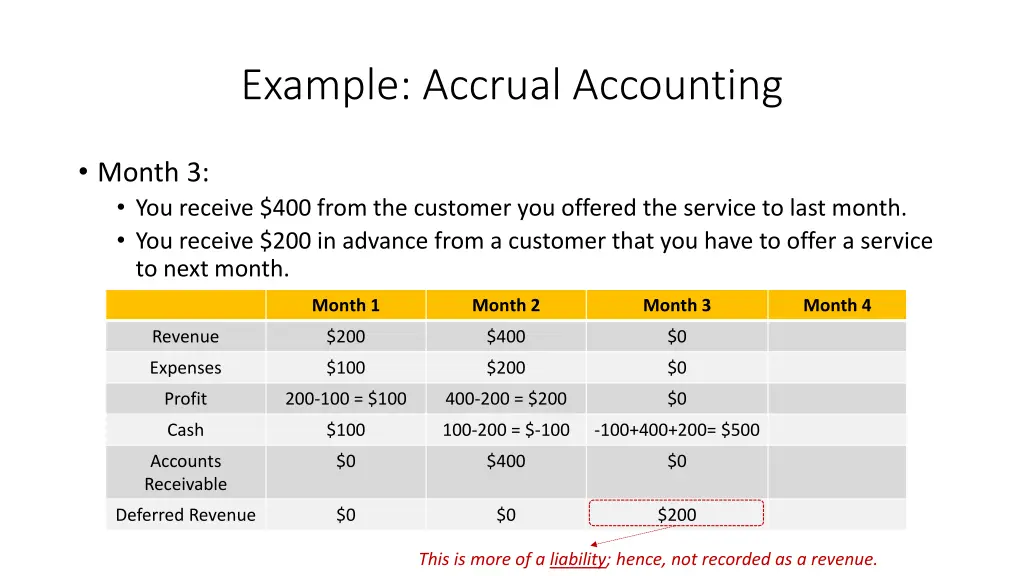 Example: Accrual Accounting

• Month 3:
  • You receive \$400 from the customer you offered the service to last month.
  • You receive \$200 in advance from a customer that you have to offer a service to next month.

| | Month 1 | Month 2 | Month 3 | Month 4 |
|---|---|---|---|---|
| Revenue | \$200 | \$400 | \$0 | |
| Expenses | \$100 | \$200 | \$0 | |
| Profit | 200-100 = \$100 | 400-200 = \$200 | \$0 | |
| Cash | \$100 | 100-200 = \$-100 | -100+400+200= \$500 | |
| Accounts Receivable | \$0 | \$400 | \$0 | |
| Deferred Revenue | \$0 | \$0 | \$200 | |

This is more of a liability; hence, not recorded as a revenue.